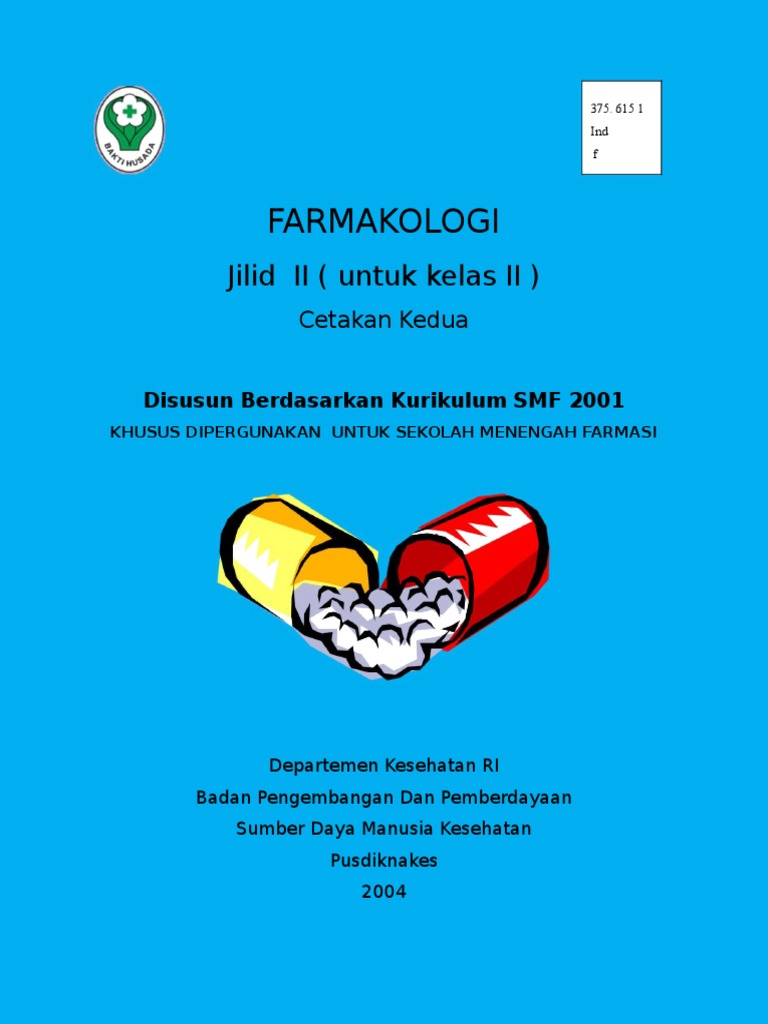 BAKTI HUSADA

375. 615 1
Ind
f

FARMAKOLOGI

Jilid II ( untuk kelas II )

Cetakan Kedua

Disusun Berdasarkan Kurikulum SMF 2001

KHUSUS DIPERGUNAKAN UNTUK SEKOLAH MENENGAH FARMASI

Departemen Kesehatan RI
Badan Pengembangan Dan Pemberdayaan
Sumber Daya Manusia Kesehatan
Pusdiknakes
2004